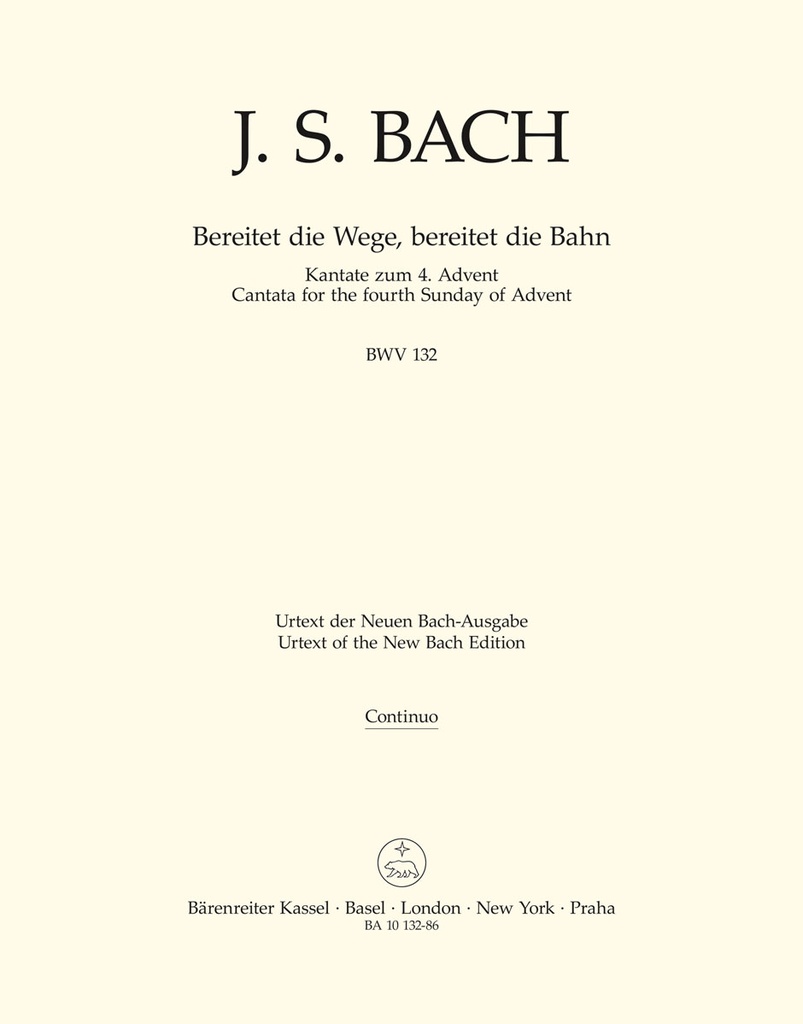 J. S. BACH

Bereitet die Wege, bereitet die Bahn

Kantate zum 4. Advent
Cantata for the fourth Sunday of Advent

BWV 132

Urtext der Neuen Bach-Ausgabe
Urtext of the New Bach Edition

Continuo

Bärenreiter Kassel · Basel · London · New York · Praha
BA 10 132-86